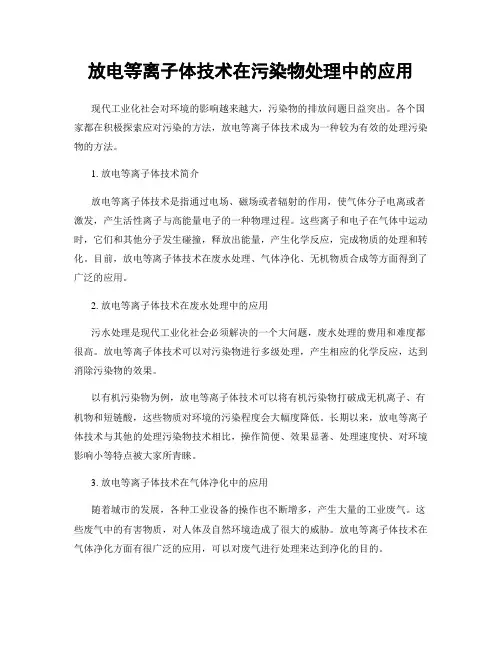 放电等离子体技术在污染物处理中的应用

现代工业化社会对环境的影响越来越大，污染物的排放问题日益突出。各个国家都在积极探索应对污染的方法，放电等离子体技术成为一种较为有效的处理污染物的方法。

1. 放电等离子体技术简介

放电等离子体技术是指通过电场、磁场或者辐射的作用，使气体分子电离或者激发，产生活性离子与高能量电子的一种物理过程。这些离子和电子在气体中运动时，它们和其他分子发生碰撞，释放出能量，产生化学反应，完成物质的处理和转化。目前，放电等离子体技术在废水处理、气体净化、无机物质合成等方面得到了广泛的应用。

2. 放电等离子体技术在废水处理中的应用

污水处理是现代工业化社会必须解决的一个大问题，废水处理的费用和难度都很高。放电等离子体技术可以对污染物进行多级处理，产生相应的化学反应，达到消除污染物的效果。

以有机污染物为例，放电等离子体技术可以将有机污染物打破成无机离子、有机物和短链酸，这些物质对环境的污染程度会大幅度降低。长期以来，放电等离子体技术与其他的处理污染物技术相比，操作简便、效果显著、处理速度快、对环境影响小等特点被大家所青睐。

3. 放电等离子体技术在气体净化中的应用

随着城市的发展，各种工业设备的操作也不断增多，产生大量的工业废气。这些废气中的有害物质，对人体及自然环境造成了很大的威胁。放电等离子体技术在气体净化方面有很广泛的应用，可以对废气进行处理来达到净化的目的。